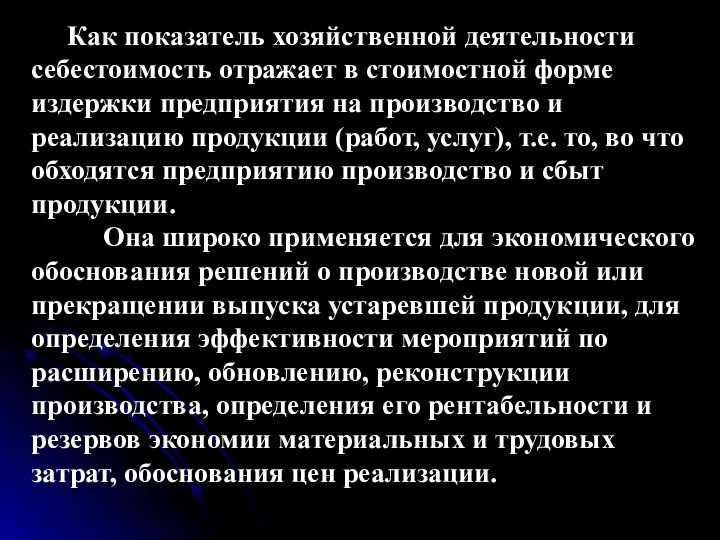 Как показатель хозяйственной деятельности себестоимость отражает в стоимостной форме издержки предприятия на производство и реализацию продукции (работ, услуг), т.е. то, во что обходятся предприятию производство и сбыт продукции.

Она широко применяется для экономического обоснования решений о производстве новой или прекращении выпуска устаревшей продукции, для определения эффективности мероприятий по расширению, обновлению, реконструкции производства, определения его рентабельности и резервов экономии материальных и трудовых затрат, обоснования цен реализации.